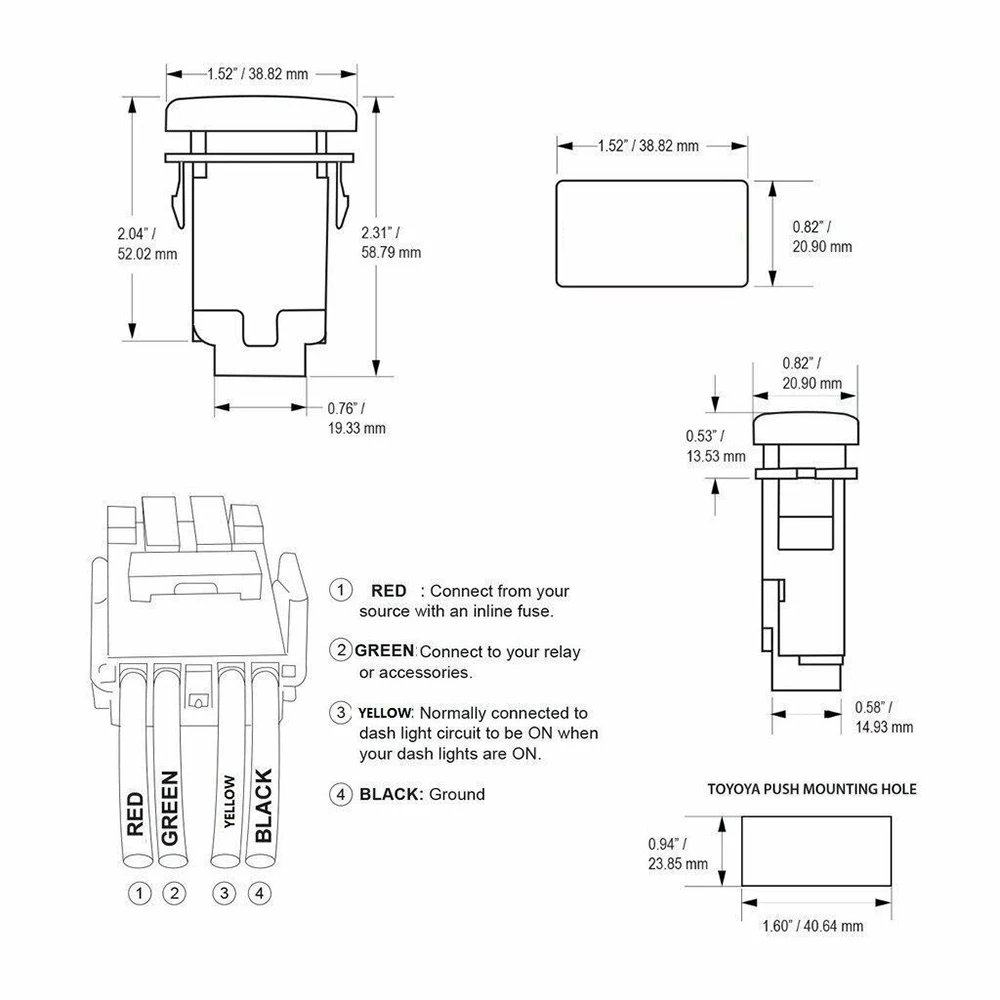 1.52" / 38.82 mm

2.04" / 52.02 mm

2.31" / 58.79 mm

0.76" / 19.33 mm

1.52" / 38.82 mm

0.82" / 20.90 mm

0.82" / 20.90 mm

0.53" / 13.53 mm

0.58" / 14.93 mm

RED GREEN YELLOW BLACK

① ② ③ ④

① RED : Connect from your source with an inline fuse.

② GREEN: Connect to your relay or accessories.

③ YELLOW: Normally connected to dash light circuit to be ON when your dash lights are ON.

④ BLACK: Ground

TOYOYA PUSH MOUNTING HOLE

0.94" / 23.85 mm

1.60" / 40.64 mm